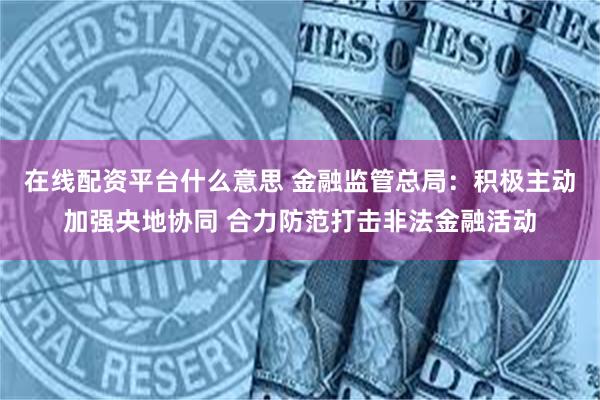 UNITED STATES

FEDERAL RESERVE

TES

TES

TES

在线配资平台什么意思 金融监管总局：积极主动加强央地协同 合力防范打击非法金融活动